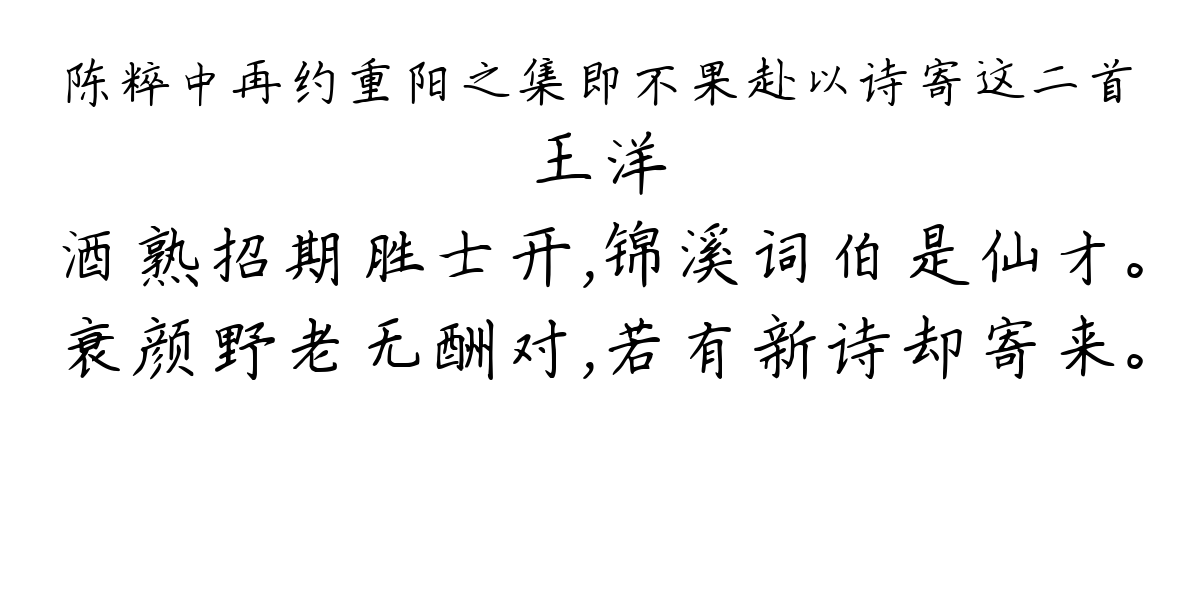 陈粹中再约重阳之集即不果赴以诗寄这二首

王洋

酒熟招期胜士开,锦溪词伯是仙才。
衰颜野老无酬对,若有新诗却寄来。